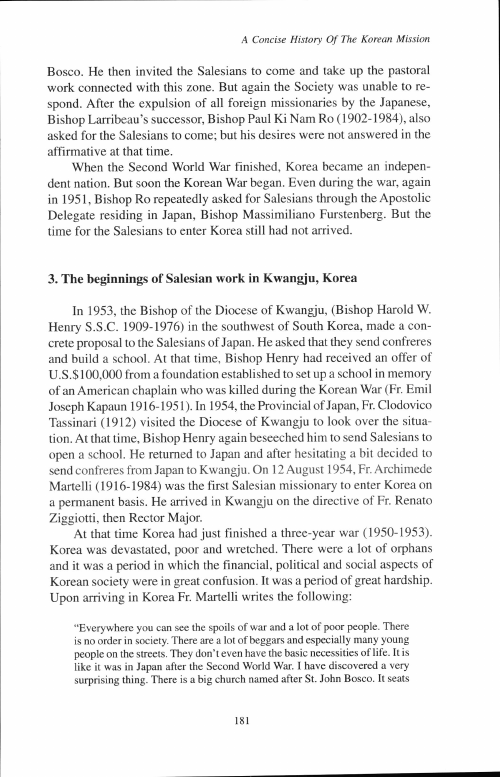 A Concise History Of The Korean Mission

Bosco. He then invited the Salesians to come and take up the pastoral work connected with this zone. But again the Society was unable to respond. After the expulsion of all foreign missionaries by the Japanese, Bishop Larribeau's successor, Bishop Paul Ki Nam Ro (1902-1984), also asked for the Salesians to come; but his desires were not answered in the affirmative at that time.

When the Second World War finished, Korea became an independent nation. But soon the Korean War began. Even during the war, again in 1951, Bishop Ro repeatedly asked for Salesians through the Apostolic Delegate residing in Japan, Bishop Massimiliano Furstenberg. But the time for the Salesians to enter Korea still had not arrived.

3. The beginnings of Salesian work in Kwangju, Korea

In 1953, the Bishop of the Diocese of Kwangju, (Bishop Harold W. Henry S.S.C. 1909-1976) in the southwest of South Korea, made a concrete proposal to the Salesians of Japan. He asked that they send confreres and build a school. At that time, Bishop Henry had received an offer of U.S.$100,000 from a foundation established to set up a school in memory of an American chaplain who was killed during the Korean War (Fr. Emil Joseph Kapaun 1916-1951). In 1954, the Provincial of Japan, Fr. Clodovico Tassinari (1912) visited the Diocese of Kwangju to look over the situation. At that time, Bishop Henry again beseeched him to send Salesians to open a school. He returned to Japan and after hesitating a bit decided to send confreres from Japan to Kwangju. On 12 August 1954, Fr. Archimede Martelli (1916-1984) was the first Salesian missionary to enter Korea on a permanent basis. He arrived in Kwangju on the directive of Fr. Renato Ziggiotti, then Rector Major.

At that time Korea had just finished a three-year war (1950-1953). Korea was devastated, poor and wretched. There were a lot of orphans and it was a period in which the financial, political and social aspects of Korean society were in great confusion. It was a period of great hardship. Upon arriving in Korea Fr. Martelli writes the following:

"Everywhere you can see the spoils of war and a lot of poor people. There is no order in society. There are a lot of beggars and especially many young people on the streets. They don't even have the basic necessities of life. It is like it was in Japan after the Second World War. I have discovered a very surprising thing. There is a big church named after St. John Bosco. It seats

181